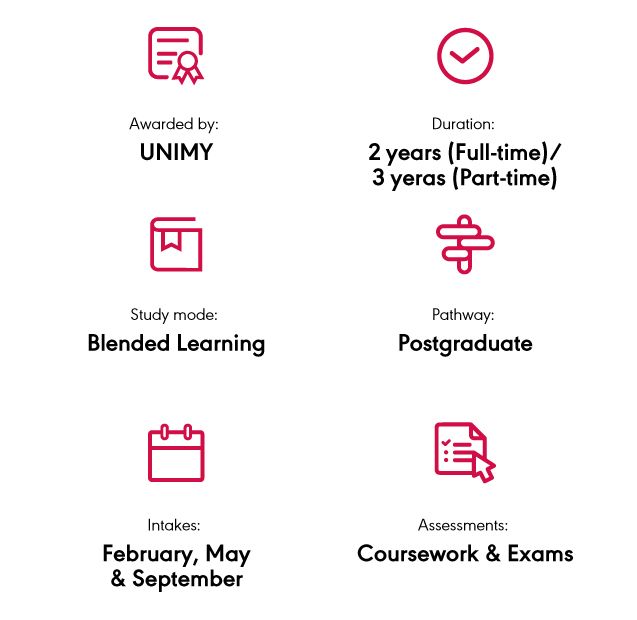 Awarded by:
UNIMY

Duration:
2 years (Full-time)/ 3 yeras (Part-time)

Study mode:
Blended Learning

Pathway:
Postgraduate

Intakes:
February, May & September

Assessments:
Coursework & Exams